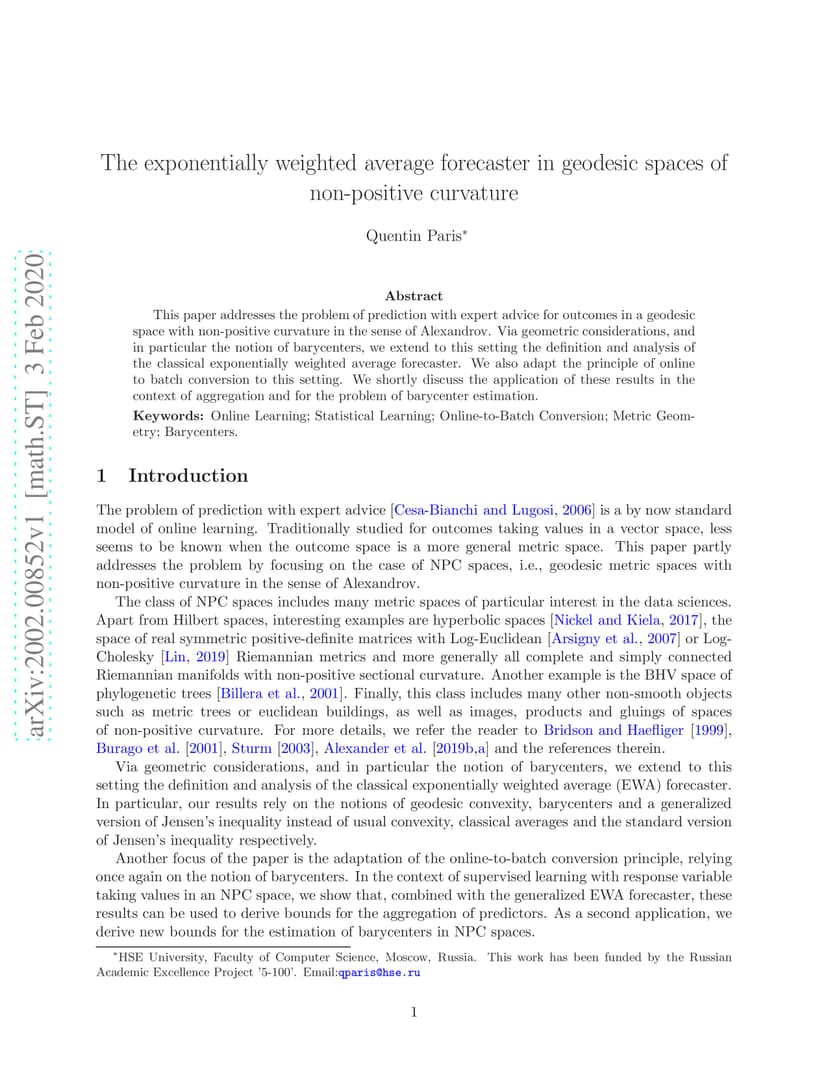 arXiv:2002.00852v1 [math.ST] 3 Feb 2020

The exponentially weighted average forecaster in geodesic spaces of non-positive curvature

Quentin Paris*

Abstract

This paper addresses the problem of prediction with expert advice for outcomes in a geodesic space with non-positive curvature in the sense of Alexandrov. Via geometric considerations, and in particular the notion of barycenters, we extend to this setting the definition and analysis of the classical exponentially weighted average forecaster. We also adapt the principle of online to batch conversion to this setting. We shortly discuss the application of these results in the context of aggregation and for the problem of barycenter estimation.

Keywords: Online Learning; Statistical Learning; Online-to-Batch Conversion; Metric Geometry; Barycenters.

1 Introduction

The problem of prediction with expert advice [Cesa-Bianchi and Lugosi, 2006] is a by now standard model of online learning. Traditionally studied for outcomes taking values in a vector space, less seems to be known when the outcome space is a more general metric space. This paper partly addresses the problem by focusing on the case of NPC spaces, i.e., geodesic metric spaces with non-positive curvature in the sense of Alexandrov.

The class of NPC spaces includes many metric spaces of particular interest in the data sciences. Apart from Hilbert spaces, interesting examples are hyperbolic spaces [Nickel and Kiela, 2017], the space of real symmetric positive-definite matrices with Log-Euclidean [Arsigny et al., 2007] or Log-Cholesky [Lin, 2019] Riemannian metrics and more generally all complete and simply connected Riemannian manifolds with non-positive sectional curvature. Another example is the BHV space of phylogenetic trees [Billera et al., 2001]. Finally, this class includes many other non-smooth objects such as metric trees or euclidean buildings, as well as images, products and gluings of spaces of non-positive curvature. For more details, we refer the reader to Bridson and Haefliger [1999], Burago et al. [2001], Sturm [2003], Alexander et al. [2019b,a] and the references therein.

Via geometric considerations, and in particular the notion of barycenters, we extend to this setting the definition and analysis of the classical exponentially weighted average (EWA) forecaster. In particular, our results rely on the notions of geodesic convexity, barycenters and a generalized version of Jensen's inequality instead of usual convexity, classical averages and the standard version of Jensen's inequality respectively.

Another focus of the paper is the adaptation of the online-to-batch conversion principle, relying once again on the notion of barycenters. In the context of supervised learning with response variable taking values in an NPC space, we show that, combined with the generalized EWA forecaster, these results can be used to derive bounds for the aggregation of predictors. As a second application, we derive new bounds for the estimation of barycenters in NPC spaces.

*HSE University, Faculty of Computer Science, Moscow, Russia. This work has been funded by the Russian Academic Excellence Project '5-100'. Email:qparis@hse.ru

1